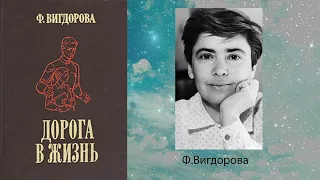 Ф. ВИГДОРОВА

ДОРОГА В ЖИЗНЬ

Ф.Вигдорова